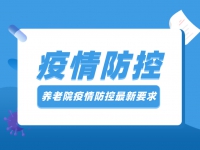 疫情防控

养老院疫情防控最新要求